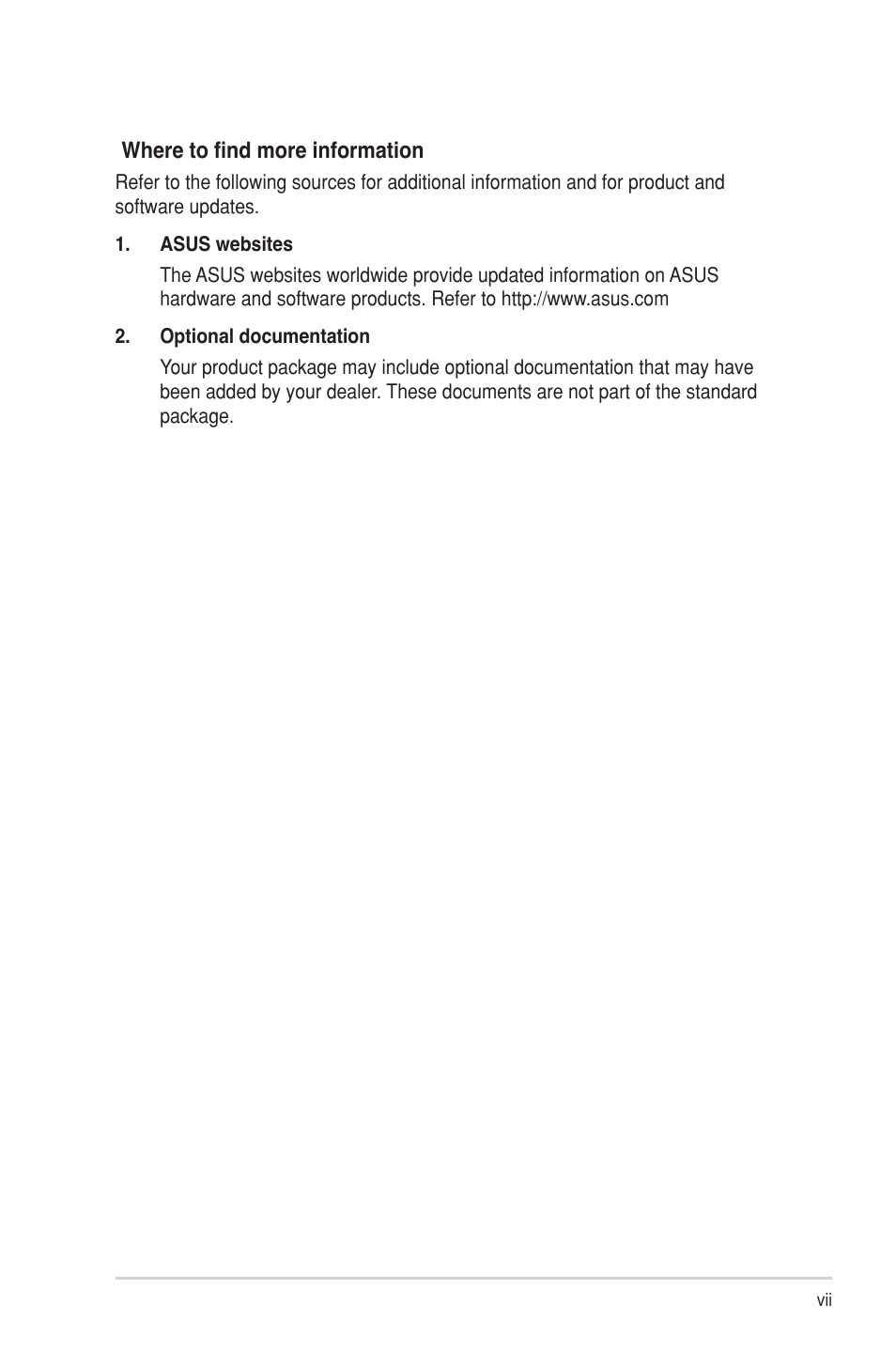 Where to find more information

Refer to the following sources for additional information and for product and software updates.

1. ASUS websites

The ASUS websites worldwide provide updated information on ASUS hardware and software products. Refer to http://www.asus.com

2. Optional documentation

Your product package may include optional documentation that may have been added by your dealer. These documents are not part of the standard package.

vii